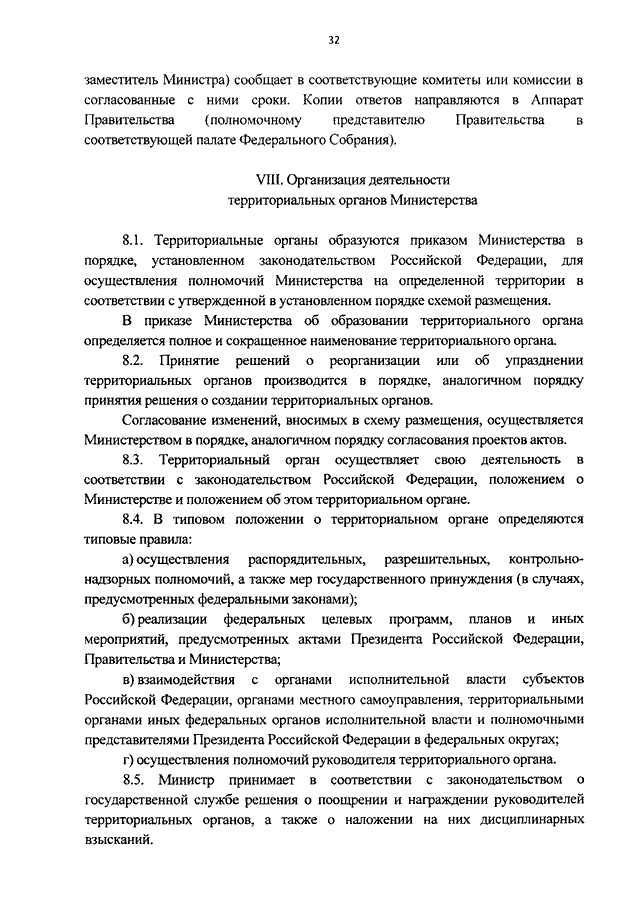 32

заместитель Министра) сообщает в соответствующие комитеты или комиссии в согласованные с ними сроки. Копии ответов направляются в Аппарат Правительства (полномочному представителю Правительства в соответствующей палате Федерального Собрания).

VIII. Организация деятельности территориальных органов Министерства

8.1. Территориальные органы образуются приказом Министерства в порядке, установленном законодательством Российской Федерации, для осуществления полномочий Министерства на определенной территории в соответствии с утвержденной в установленном порядке схемой размещения.

В приказе Министерства об образовании территориального органа определяется полное и сокращенное наименование территориального органа.

8.2. Принятие решений о реорганизации или об упразднении территориальных органов производится в порядке, аналогичном порядку принятия решения о создании территориальных органов.

Согласование изменений, вносимых в схему размещения, осуществляется Министерством в порядке, аналогичном порядку согласования проектов актов.

8.3. Территориальный орган осуществляет свою деятельность в соответствии с законодательством Российской Федерации, положением о Министерстве и положением об этом территориальном органе.

8.4. В типовом положении о территориальном органе определяются типовые правила:

а) осуществления распорядительных, разрешительных, контрольно-надзорных полномочий, а также мер государственного принуждения (в случаях, предусмотренных федеральными законами);

б) реализации федеральных целевых программ, планов и иных мероприятий, предусмотренных актами Президента Российской Федерации, Правительства и Министерства;

в) взаимодействия с органами исполнительной власти субъектов Российской Федерации, органами местного самоуправления, территориальными органами иных федеральных органов исполнительной власти и полномочными представителями Президента Российской Федерации в федеральных округах;

г) осуществления полномочий руководителя территориального органа.

8.5. Министр принимает в соответствии с законодательством о государственной службе решения о поощрении и награждении руководителей территориальных органов, а также о наложении на них дисциплинарных взысканий.